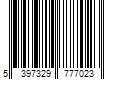 5 397329 777023